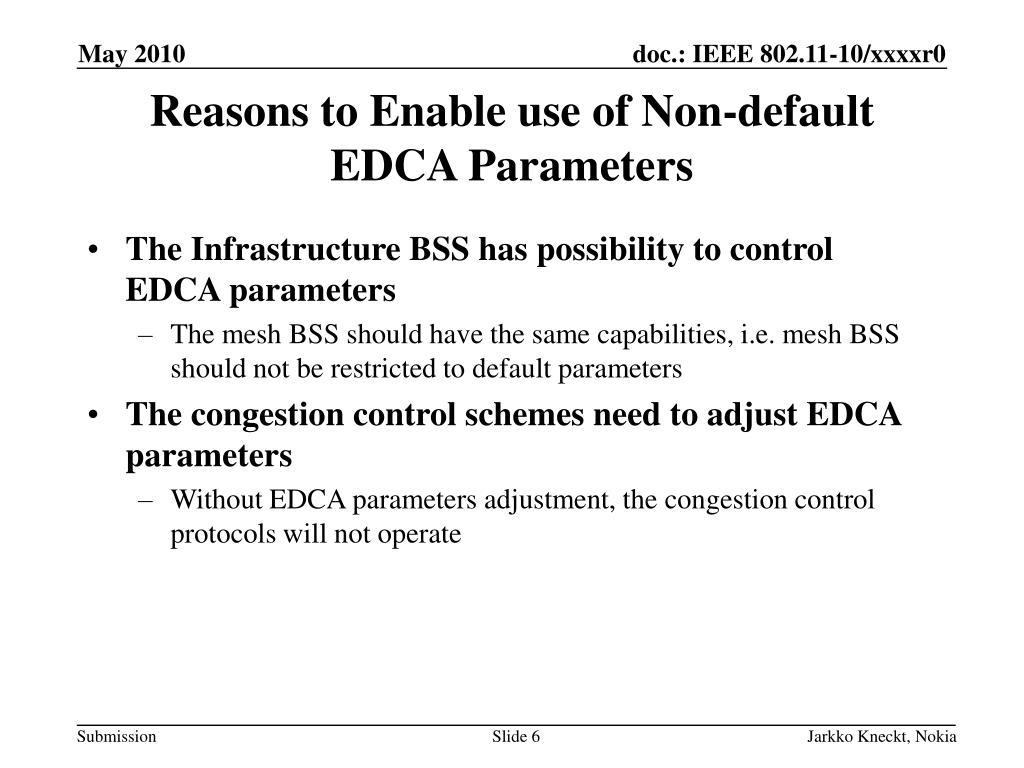 May 2010

doc.: IEEE 802.11-10/xxxxr0

Reasons to Enable use of Non-default EDCA Parameters

• The Infrastructure BSS has possibility to control EDCA parameters

– The mesh BSS should have the same capabilities, i.e. mesh BSS should not be restricted to default parameters

• The congestion control schemes need to adjust EDCA parameters

– Without EDCA parameters adjustment, the congestion control protocols will not operate

Submission

Slide 6

Jarkko Kneckt, Nokia